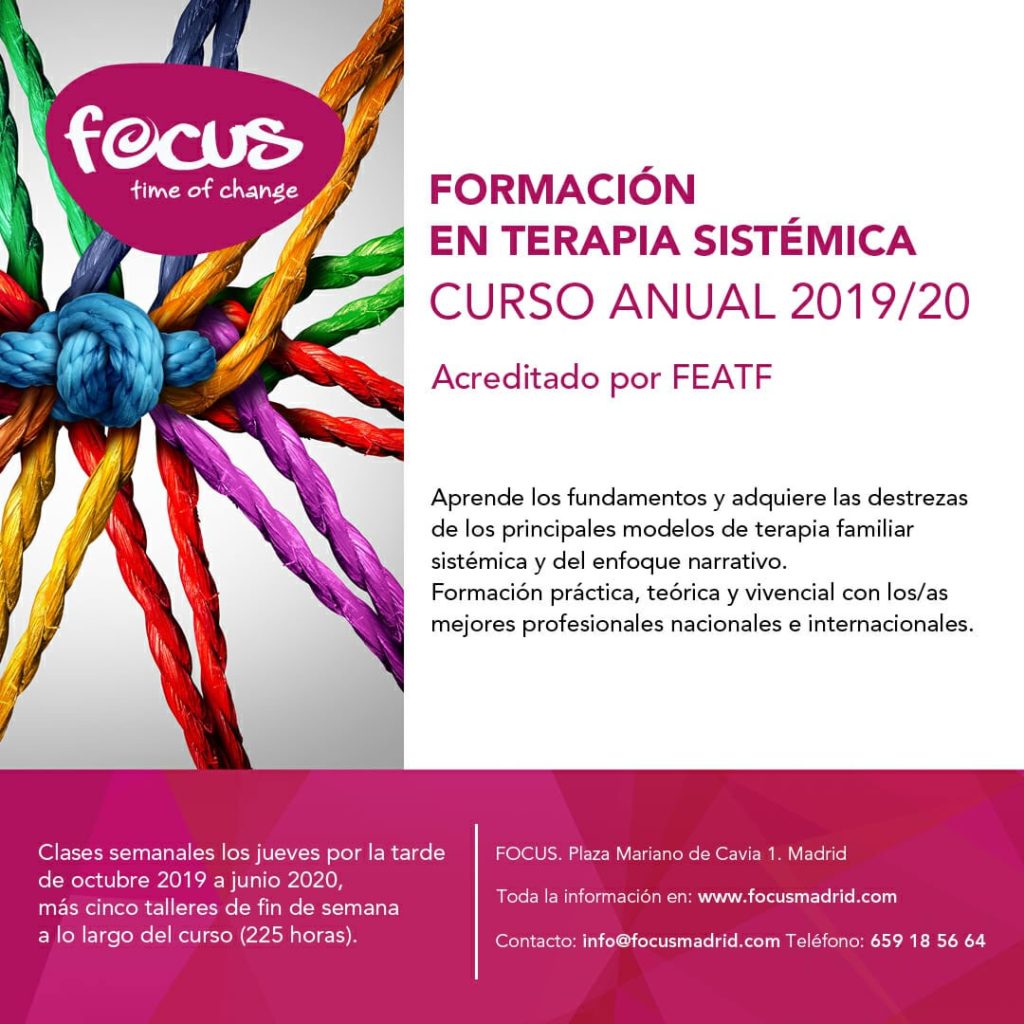 focus
time of change

FORMACIÓN
EN TERAPIA SISTÉMICA
CURSO ANUAL 2019/20

Acreditado por FEATF

Aprende los fundamentos y adquiere las destrezas de los principales modelos de terapia familiar sistémica y del enfoque narrativo.
Formación práctica, teórica y vivencial con los/as mejores profesionales nacionales e internacionales.

Clases semanales los jueves por la tarde de octubre 2019 a junio 2020, más cinco talleres de fin de semana a lo largo del curso (225 horas).

FOCUS. Plaza Mariano de Cavia 1. Madrid

Toda la información en: www.focusmadrid.com

Contacto: info@focusmadrid.com Teléfono: 659 18 56 64